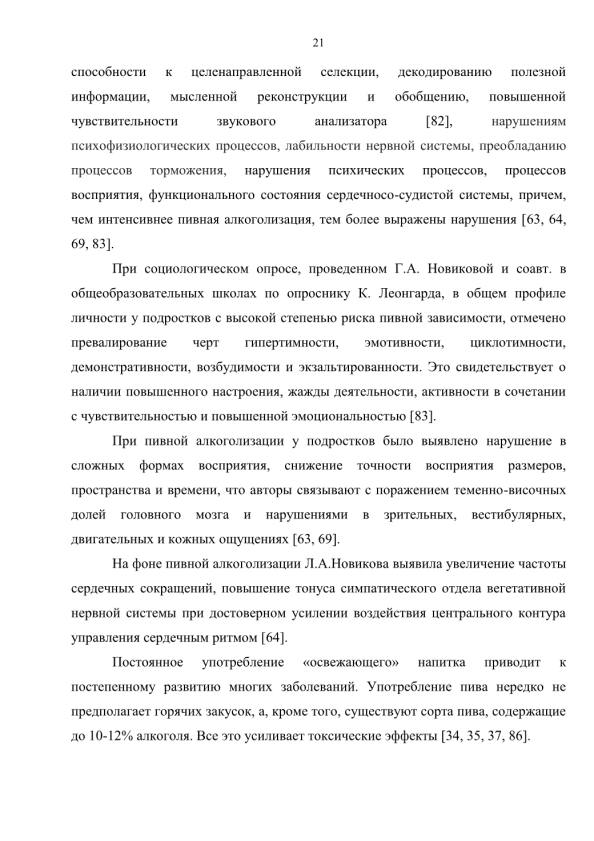 21

способности к целенаправленной селекции, декодированию полезной информации, мысленной реконструкции и обобщению, повышенной чувствительности звукового анализатора [82], нарушениям психофизиологических процессов, лабильности нервной системы, преобладанию процессов торможения, нарушения психических процессов, процессов восприятия, функционального состояния сердечносо-судистой системы, причем, чем интенсивнее пивная алкоголизация, тем более выражены нарушения [63, 64, 69, 83].

При социологическом опросе, проведенном Г.А. Новиковой и соавт. в общеобразовательных школах по опроснику К. Леонгарда, в общем профиле личности у подростков с высокой степенью риска пивной зависимости, отмечено превалирование черт гипертимности, эмотивности, циклотимности, демонстративности, возбудимости и экзальтированности. Это свидетельствует о наличии повышенного настроения, жажды деятельности, активности в сочетании с чувствительностью и повышенной эмоциональностью [83].

При пивной алкоголизации у подростков было выявлено нарушение в сложных формах восприятия, снижение точности восприятия размеров, пространства и времени, что авторы связывают с поражением теменно-височных долей головного мозга и нарушениями в зрительных, вестибулярных, двигательных и кожных ощущениях [63, 69].

На фоне пивной алкоголизации Л.А.Новикова выявила увеличение частоты сердечных сокращений, повышение тонуса симпатического отдела вегетативной нервной системы при достоверном усилении воздействия центрального контура управления сердечным ритмом [64].

Постоянное употребление «освежающего» напитка приводит к постепенному развитию многих заболеваний. Употребление пива нередко не предполагает горячих закусок, а, кроме того, существуют сорта пива, содержащие до 10-12% алкоголя. Все это усиливает токсические эффекты [34, 35, 37, 86].